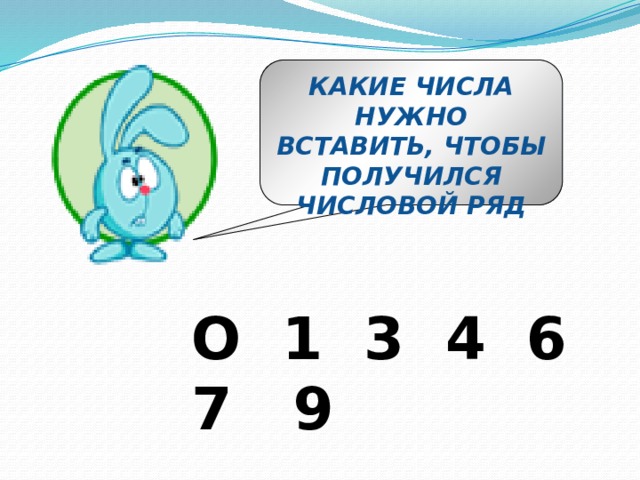 КАКИЕ ЧИСЛА НУЖНО ВСТАВИТЬ, ЧТОБЫ ПОЛУЧИЛСЯ ЧИСЛОВОЙ РЯД

О 1 3 4 6 7 9